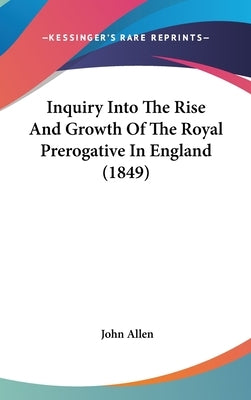 —KESSINGER'S RARE REPRINTS—

Inquiry Into The Rise And Growth Of The Royal Prerogative In England (1849)

John Allen